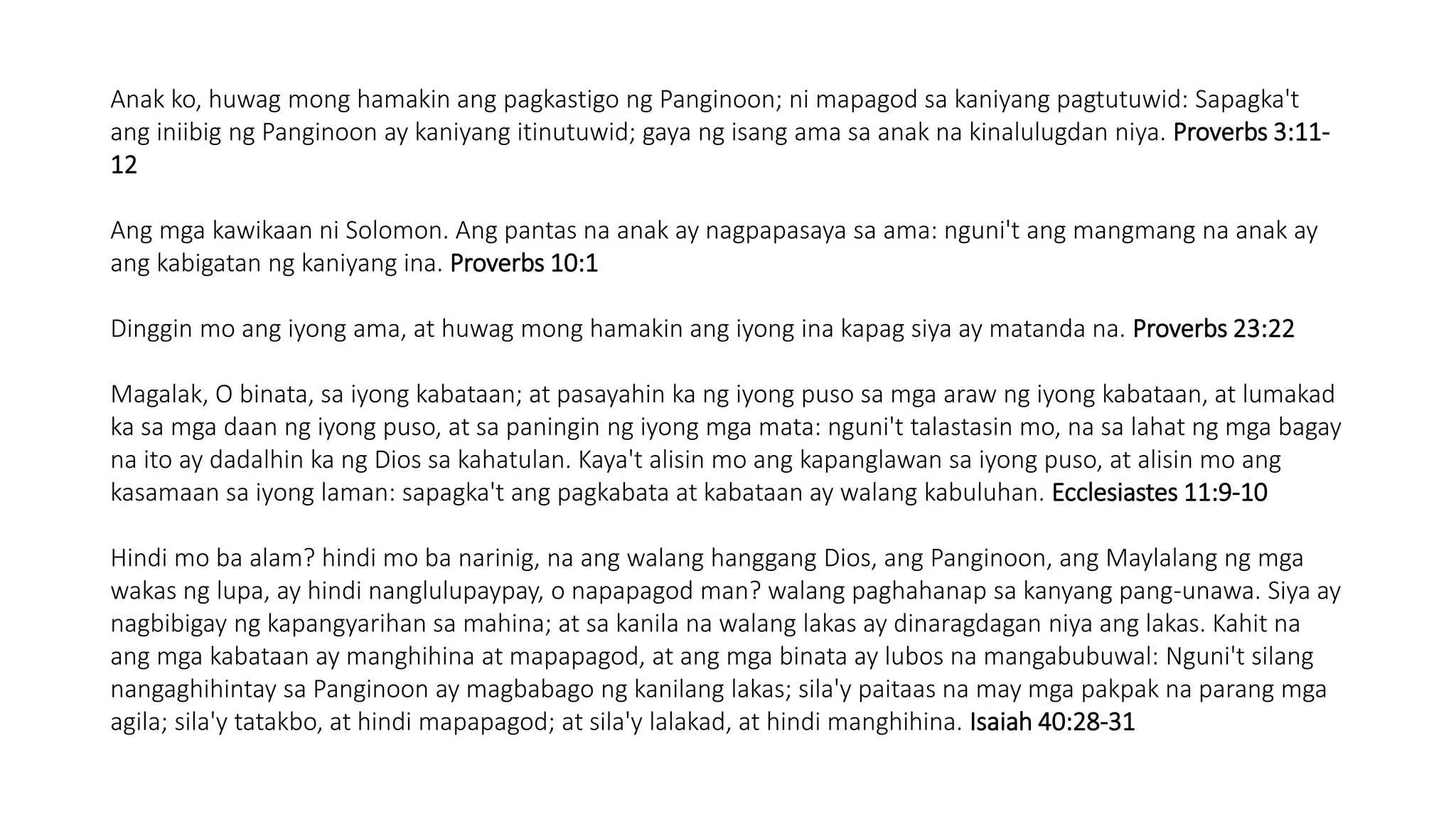 Anak ko, huwag mong hamakin ang pagkastigo ng Panginoon; ni mapagod sa kaniyang pagtutuwid: Sapagka't ang iniibig ng Panginoon ay kaniyang itinutuwid; gaya ng isang ama sa anak na kinalulugdan niya. Proverbs 3:11-12

Ang mga kawikaan ni Solomon. Ang pantas na anak ay nagpapasaya sa ama: nguni't ang mangmang na anak ay ang kabigatan ng kaniyang ina. Proverbs 10:1

Dinggin mo ang iyong ama, at huwag mong hamakin ang iyong ina kapag siya ay matanda na. Proverbs 23:22

Magalak, O binata, sa iyong kabataan; at pasayahin ka ng iyong puso sa mga araw ng iyong kabataan, at lumakad ka sa mga daan ng iyong puso, at sa paningin ng iyong mga mata: nguni't talastasin mo, na sa lahat ng mga bagay na ito ay dadalhin ka ng Dios sa kahatulan. Kaya't alisin mo ang kapanglawan sa iyong puso, at alisin mo ang kasamaan sa iyong laman: sapagka't ang pagkabata at kabataan ay walang kabuluhan. Ecclesiastes 11:9-10

Hindi mo ba alam? hindi mo ba narinig, na ang walang hanggang Dios, ang Panginoon, ang Maylalang ng mga wakas ng lupa, ay hindi nanglulupaypay, o napapagod man? walang paghahanap sa kanyang pang-unawa. Siya ay nagbibigay ng kapangyarihan sa mahina; at sa kanila na walang lakas ay dinaragdagan niya ang lakas. Kahit na ang mga kabataan ay manghihina at mapapagod, at ang mga binata ay lubos na mangabubuwal: Nguni't silang nangaghihintay sa Panginoon ay magbabago ng kanilang lakas; sila'y paitaas na may mga pakpak na parang mga agila; sila'y tatakbo, at hindi mapapagod; at sila'y lalakad, at hindi manghihina. Isaiah 40:28-31